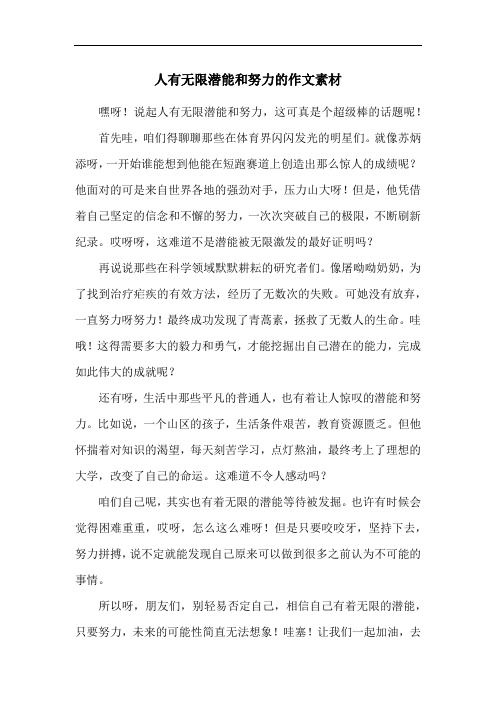 人有无限潜能和努力的作文素材

嘿呀！说起人有无限潜能和努力，这可真是个超级棒的话题呢！

首先哇，咱们得聊聊那些在体育界闪闪发光的明星们。就像苏炳添呀，一开始谁能想到他能在短跑赛道上创造出那么惊人的成绩呢？他面对的可是来自世界各地的强劲对手，压力山大呀！但是，他凭借着自己坚定的信念和不懈的努力，一次次突破自己的极限，不断刷新纪录。哎呀呀，这难道不是潜能被无限激发的最好证明吗？

再说说那些在科学领域默默耕耘的研究者们。像屠呦呦奶奶，为了找到治疗疟疾的有效方法，经历了无数次的失败。可她没有放弃，一直努力呀努力！最终成功发现了青蒿素，拯救了无数人的生命。哇哦！这得需要多大的毅力和勇气，才能挖掘出自己潜在的能力，完成如此伟大的成就呢？

还有呀，生活中那些平凡的普通人，也有着让人惊叹的潜能和努力。比如说，一个山区的孩子，生活条件艰苦，教育资源匮乏。但他怀揣着对知识的渴望，每天刻苦学习，点灯熬油，最终考上了理想的大学，改变了自己的命运。这难道不令人感动吗？

咱们自己呢，其实也有着无限的潜能等待被发掘。也许有时候会觉得困难重重，哎呀，怎么这么难呀！但是只要咬咬牙，坚持下去，努力拼搏，说不定就能发现自己原来可以做到很多之前认为不可能的事情。

所以呀，朋友们，别轻易否定自己，相信自己有着无限的潜能，只要努力，未来的可能性简直无法想象！哇塞！让我们一起加油，去